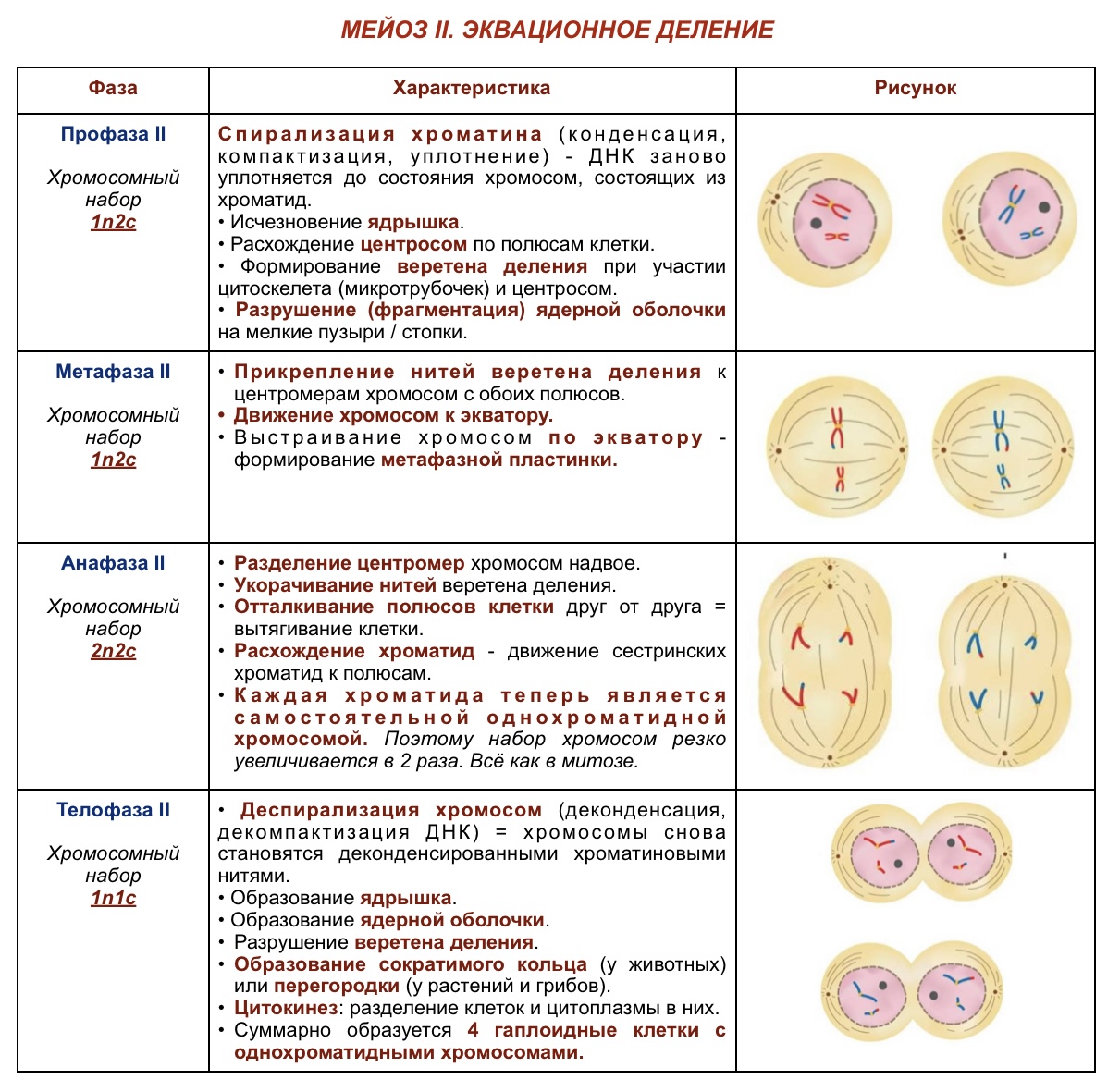 МЕЙОЗ II. ЭКВАЦИОННОЕ ДЕЛЕНИЕ

| Фаза | Характеристика | Рисунок |
|---|---|---|
| Профаза II Хромосомный набор 1n2c | Спирализация хроматина (конденсация, компактизация, уплотнение) - ДНК заново уплотняется до состояния хромосом, состоящих из хроматид. • Исчезновение ядрышка. • Расхождение центросом по полюсам клетки. • Формирование веретена деления при участии цитоскелета (микротрубочек) и центросом. • Разрушение (фрагментация) ядерной оболочки на мелкие пузыри / стопки. | |
| Метафаза II Хромосомный набор 1n2c | • Прикрепление нитей веретена деления к центромерам хромосом с обоих полюсов. • Движение хромосом к экватору. • Выстраивание хромосом по экватору - формирование метафазной пластинки. | |
| Анафаза II Хромосомный набор 2n2c | • Разделение центромер хромосом надвое. • Укорачивание нитей веретена деления. • Отталкивание полюсов клетки друг от друга = вытягивание клетки. • Расхождение хроматид - движение сестринских хроматид к полюсам. • Каждая хроматида теперь является самостоятельной однохроматидной хромосомой. Поэтому набор хромосом резко увеличивается в 2 раза. Всё как в митозе. | |
| Телофаза II Хромосомный набор 1n1c | • Деспирализация хромосом (деконденсация, декомпактизация ДНК) = хромосомы снова становятся деконденсированными хроматиновыми нитями. • Образование ядрышка. • Образование ядерной оболочки. • Разрушение веретена деления. • Образование сократимого кольца (у животных) или перегородки (у растений и грибов). • Цитокинез: разделение клеток и цитоплазмы в них. • Суммарно образуется 4 гаплоидные клетки с однохроматидными хромосомами. | |